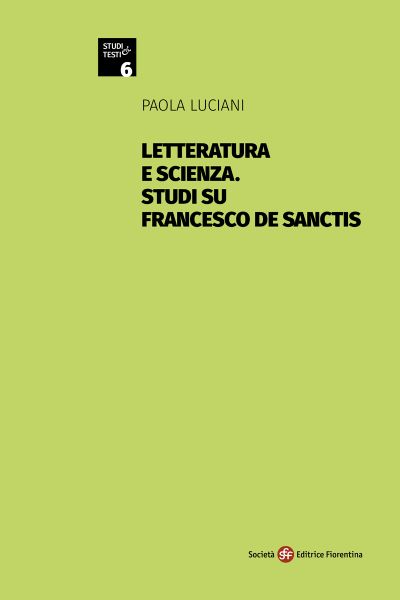 STUDI & TESTI 6

PAOLA LUCIANI

LETTERATURA E SCIENZA. STUDI SU FRANCESCO DE SANCTIS

Società sef Editrice Fiorentina